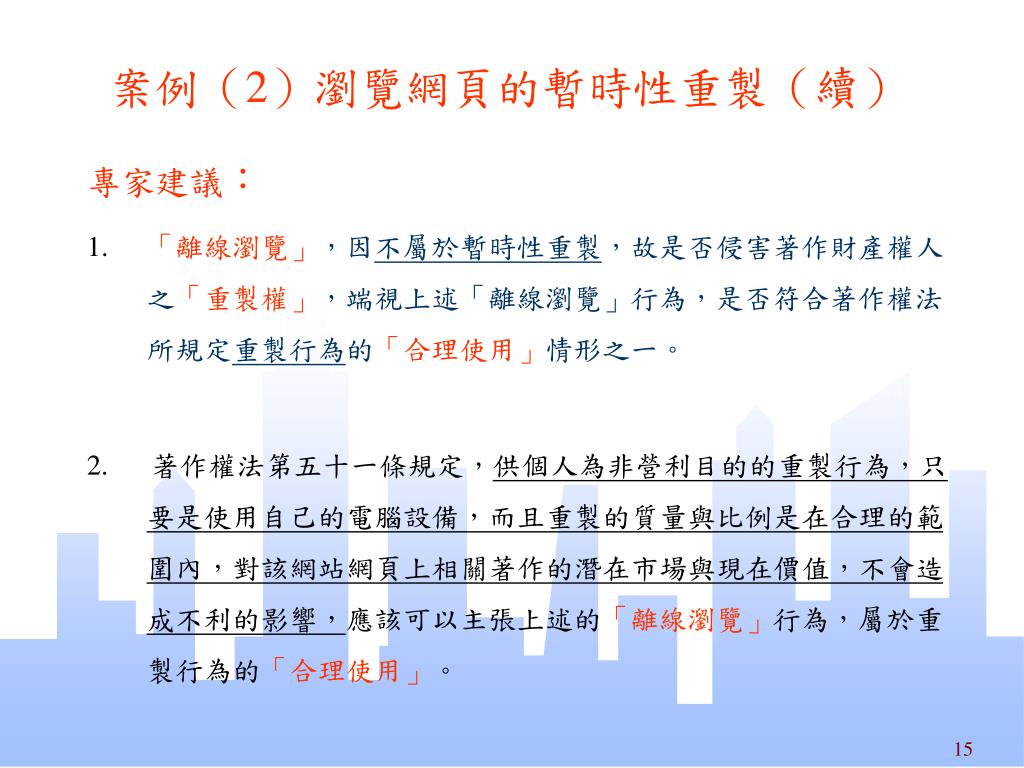 案例（2）瀏覽網頁的暫時性重製（續）

專家建議：

1. 「離線瀏覽」，因不屬於暫時性重製，故是否侵害著作財產權人之「重製權」，端視上述「離線瀏覽」行為，是否符合著作權法所規定重製行為的「合理使用」情形之一。

2. 著作權法第五十一條規定，供個人為非營利目的的重製行為，只要是使用自己的電腦設備，而且重製的質量與比例是在合理的範圍內，對該網站網頁上相關著作的潛在市場與現在價值，不會造成不利的影響，應該可以主張上述的「離線瀏覽」行為，屬於重製行為的「合理使用」。

15